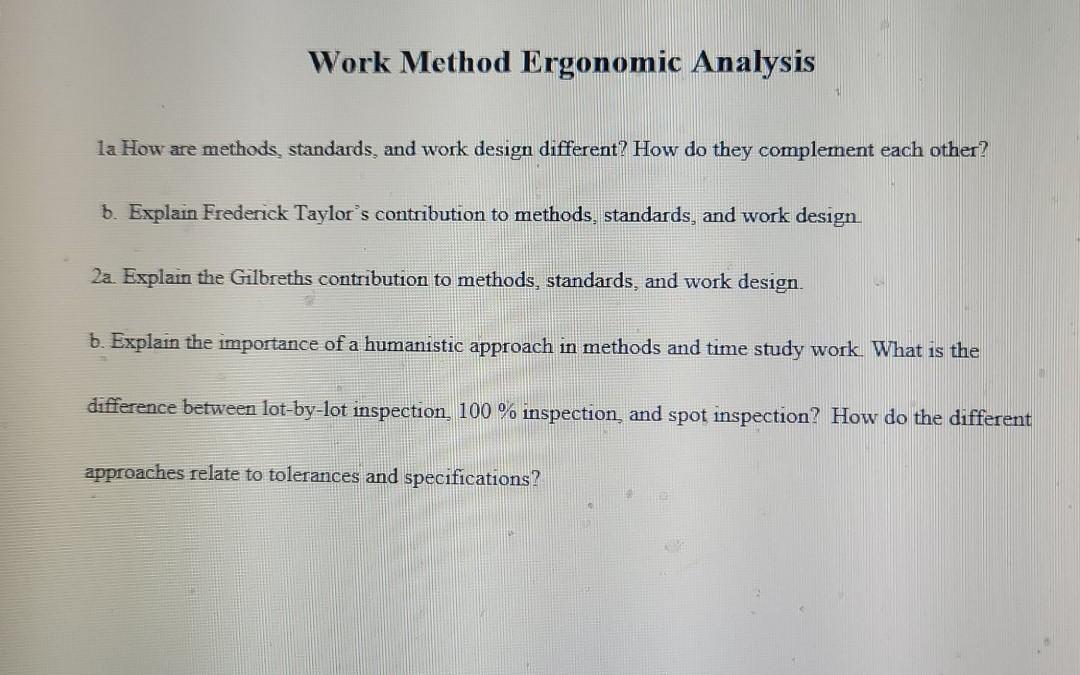 Work Method Ergonomic Analysis

1a How are methods, standards, and work design different? How do they complement each other?

b. Explain Frederick Taylor's contribution to methods, standards, and work design.

2a. Explain the Gilbreths contribution to methods, standards, and work design.

b. Explain the importance of a humanistic approach in methods and time study work. What is the difference between lot-by-lot inspection, 100 % inspection, and spot inspection? How do the different approaches relate to tolerances and specifications?